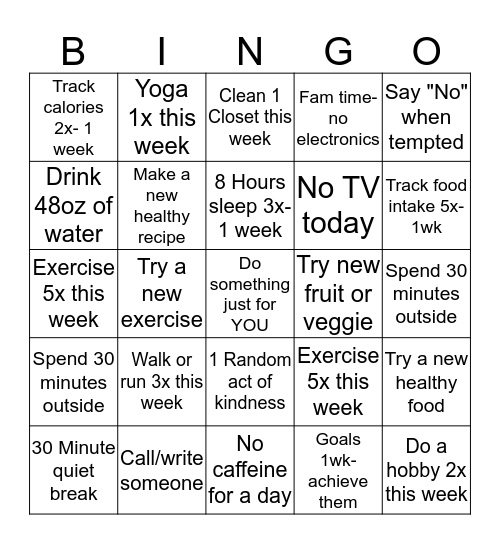 | B | I | N | G | O |
|---|---|---|---|---|
| Track calories 2x- 1 week | Yoga 1x this week | Clean 1 Closet this week | Fam time- no electronics | Say "No" when tempted |
| Drink 48oz of water | Make a new healthy recipe | 8 Hours sleep 3x- 1 week | No TV today | Track food intake 5x- 1wk |
| Exercise 5x this week | Try a new exercise | Do something just for YOU | Try new fruit or veggie | Spend 30 minutes outside |
| Spend 30 minutes outside | Walk or run 3x this week | 1 Random act of kindness | Exercise 5x this week | Try a new healthy food |
| 30 Minute quiet break | Call/write someone | No caffeine for a day | Goals 1wk- achieve them | Do a hobby 2x this week |